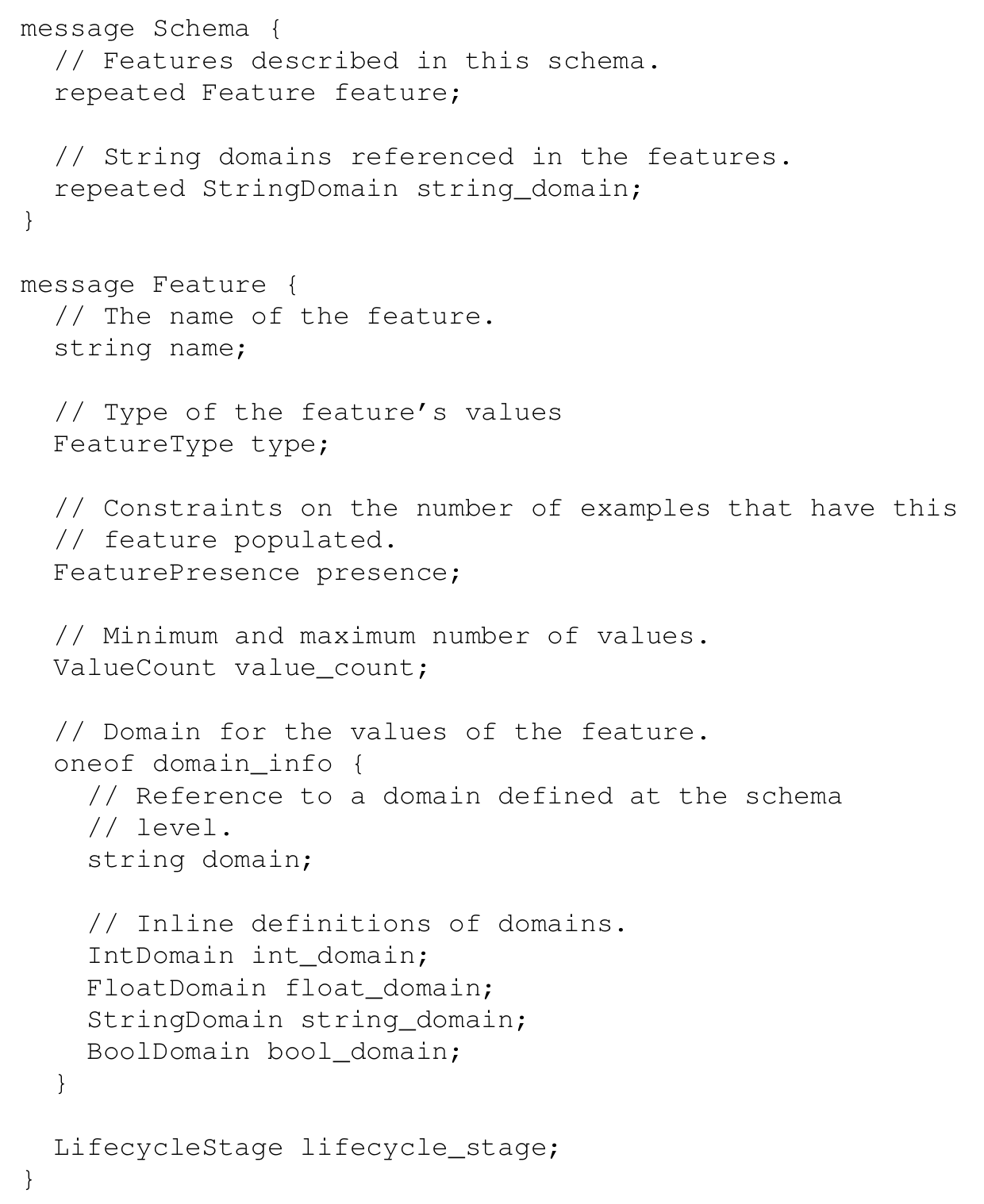 message Schema {
  // Features described in this schema.
  repeated Feature feature;

  // String domains referenced in the features.
  repeated StringDomain string_domain;
}

message Feature {
  // The name of the feature.
  string name;

  // Type of the feature's values
  FeatureType type;

  // Constraints on the number of examples that have this
  // feature populated.
  FeaturePresence presence;

  // Minimum and maximum number of values.
  ValueCount value_count;

  // Domain for the values of the feature.
  oneof domain_info {
    // Reference to a domain defined at the schema
    // level.
    string domain;

    // Inline definitions of domains.
    IntDomain int_domain;
    FloatDomain float_domain;
    StringDomain string_domain;
    BoolDomain bool_domain;
  }

  LifecycleStage lifecycle_stage;
}